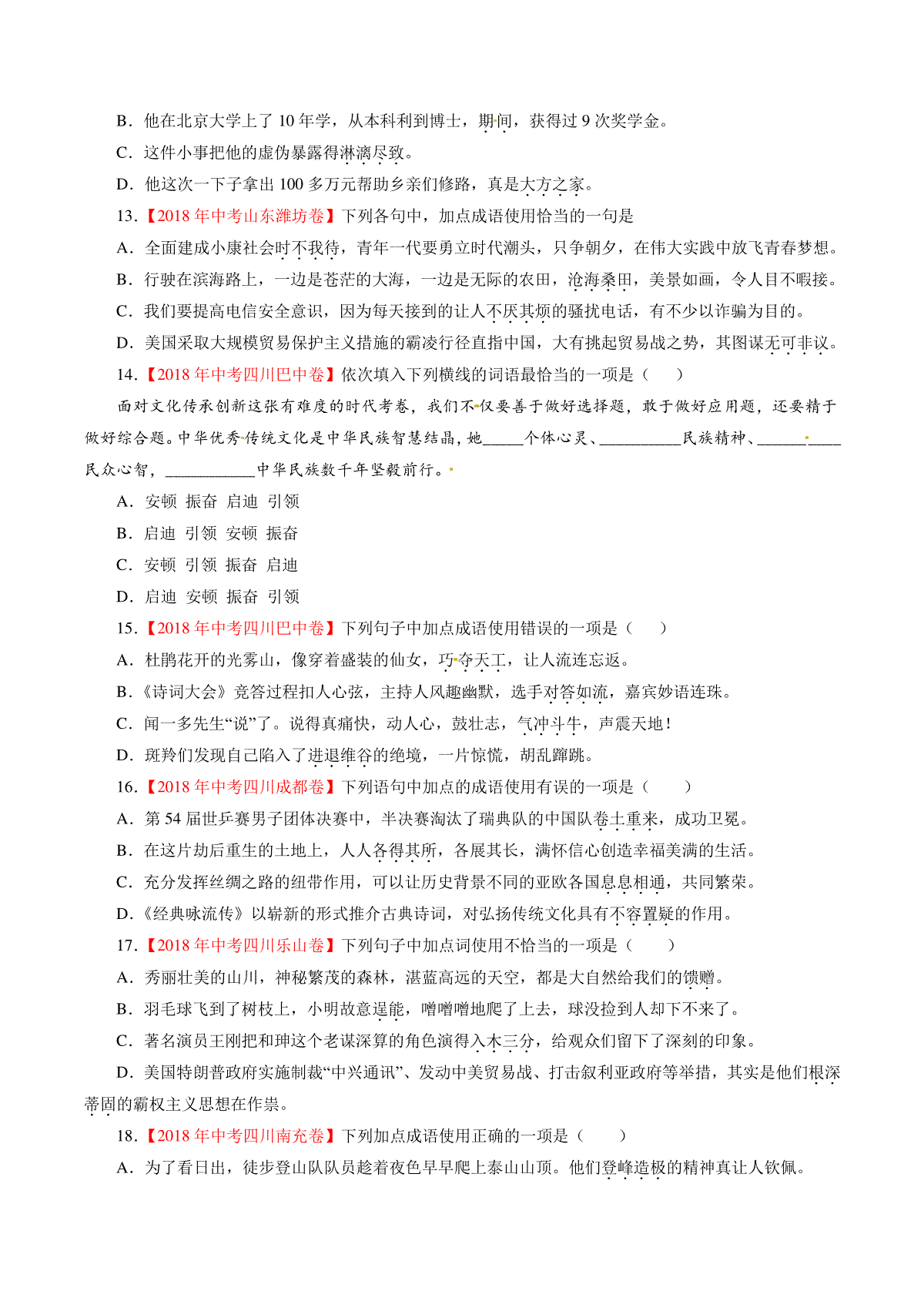 B．他在北京大学上了 10 年学，从本科利到博士，期间，获得过 9 次奖学金。

C．这件小事把他的虚伪暴露得淋漓尽致。

D．他这次一下子拿出 100 多万元帮助乡亲们修路，真是大方之家。

13.【2018 年中考山东潍坊卷】下列各句中，加点成语使用恰当的一句是

A．全面建成小康社会时不我待，青年一代要勇立时代潮头，只争朝夕，在伟大实践中放飞青春梦想。

B．行驶在滨海路上，一边是苍茫的大海，一边是无际的农田，沧海桑田，美景如画，令人目不暇接。

C．我们要提高电信安全意识，因为每天接到的让人不厌其烦的骚扰电话，有不少以诈骗为目的。

D．美国采取大规模贸易保护主义措施的霸凌行径直指中国，大有挑起贸易战之势，其图谋无可非议。

14.【2018 年中考四川巴中卷】依次填入下列横线的词语最恰当的一项是（　　）

面对文化传承创新这张有难度的时代考卷，我们不仅要善于做好选择题，敢于做好应用题，还要精于做好综合题。中华优秀传统文化是中华民族智慧结晶，她_____个体心灵、__________民族精神、__________民众心智，___________中华民族数千年坚毅前行。

A．安顿 振奋 启迪 引领

B．启迪 引领 安顿 振奋

C．安顿 引领 振奋 启迪

D．启迪 安顿 振奋 引领

15.【2018 年中考四川巴中卷】下列句子中加点成语使用错误的一项是（　　）

A．杜鹃花开的光雾山，像穿着盛装的仙女，巧夺天工，让人流连忘返。

B．《诗词大会》竞答过程扣人心弦，主持人风趣幽默，选手对答如流，嘉宾妙语连珠。

C．闻一多先生“说”了。说得真痛快，动人心，鼓壮志，气冲斗牛，声震天地！

D．斑羚们发现自己陷入了进退维谷的绝境，一片惊慌，胡乱蹿跳。

16.【2018 年中考四川成都卷】下列语句中加点的成语使用有误的一项是（　　）

A．第 54 届世乒赛男子团体决赛中，半决赛淘汰了瑞典队的中国队卷土重来，成功卫冕。

B．在这片劫后重生的土地上，人人各得其所，各展其长，满怀信心创造幸福美满的生活。

C．充分发挥丝绸之路的纽带作用，可以让历史背景不同的亚欧各国息息相通，共同繁荣。

D．《经典咏流传》以崭新的形式推介古典诗词，对弘扬传统文化具有不容置疑的作用。

17.【2018 年中考四川乐山卷】下列句子中加点词使用不恰当的一项是（　　）

A．秀丽壮美的山川，神秘繁茂的森林，湛蓝高远的天空，都是大自然给我们的馈赠。

B．羽毛球飞到了树枝上，小明故意逞能，噌噌噌地爬了上去，球没捡到人却下不来了。

C．著名演员王刚把和珅这个老谋深算的角色演得入木三分，给观众们留下了深刻的印象。

D．美国特朗普政府实施制裁“中兴通讯”、发动中美贸易战、打击叙利亚政府等举措，其实是他们根深蒂固的霸权主义思想在作祟。

18.【2018 年中考四川南充卷】下列加点成语使用正确的一项是（　　）

A．为了看日出，徒步登山队队员趁着夜色早早爬上泰山山顶。他们登峰造极的精神真让人钦佩。